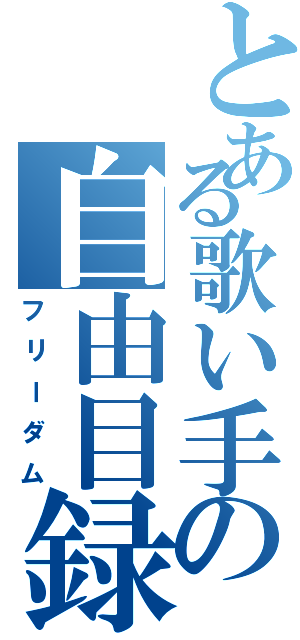 とある歌い手の
自由目録
フリーダム